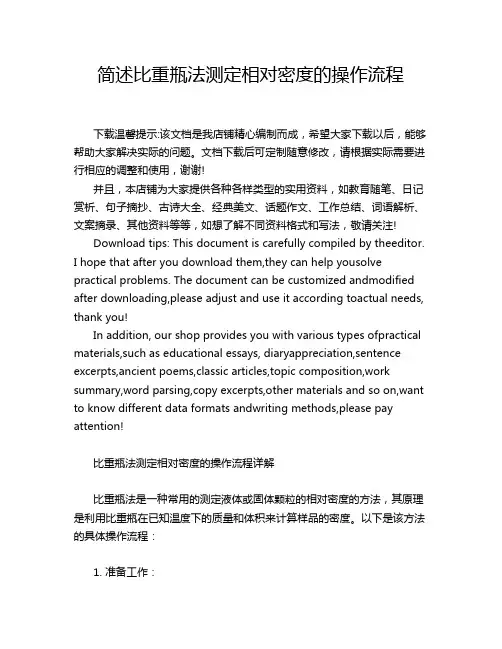 简述比重瓶法测定相对密度的操作流程

下载温馨提示:该文档是我店铺精心编制而成，希望大家下载以后，能够帮助大家解决实际的问题。文档下载后可定制随意修改，请根据实际需要进行相应的调整和使用，谢谢!

并且，本店铺为大家提供各种各样类型的实用资料，如教育随笔、日记赏析、句子摘抄、古诗大全、经典美文、话题作文、工作总结、词语解析、文案摘录、其他资料等等，如想了解不同资料格式和写法，敬请关注!

Download tips: This document is carefully compiled by theeditor. I hope that after you download them,they can help yousolve practical problems. The document can be customized andmodified after downloading,please adjust and use it according toactual needs, thank you!

In addition, our shop provides you with various types ofpractical materials,such as educational essays, diaryappreciation,sentence excerpts,ancient poems,classic articles,topic composition,work summary,word parsing,copy excerpts,other materials and so on,want to know different data formats andwriting methods,please pay attention!

比重瓶法测定相对密度的操作流程详解

比重瓶法是一种常用的测定液体或固体颗粒的相对密度的方法，其原理是利用比重瓶在已知温度下的质量和体积来计算样品的密度。以下是该方法的具体操作流程：

1. 准备工作：